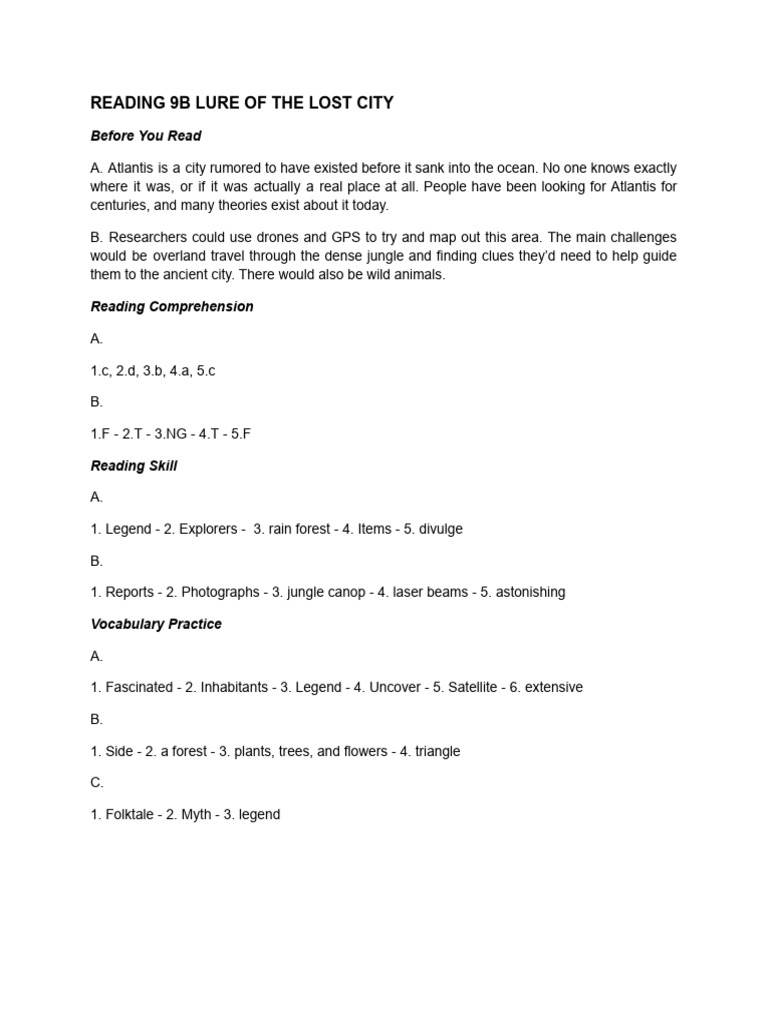 READING 9B LURE OF THE LOST CITY

Before You Read

A. Atlantis is a city rumored to have existed before it sank into the ocean. No one knows exactly where it was, or if it was actually a real place at all. People have been looking for Atlantis for centuries, and many theories exist about it today.

B. Researchers could use drones and GPS to try and map out this area. The main challenges would be overland travel through the dense jungle and finding clues they'd need to help guide them to the ancient city. There would also be wild animals.

Reading Comprehension

A.

1.c, 2.d, 3.b, 4.a, 5.c

B.

1.F - 2.T - 3.NG - 4.T - 5.F

Reading Skill

A.

1. Legend - 2. Explorers - 3. rain forest - 4. Items - 5. divulge

B.

1. Reports - 2. Photographs - 3. jungle canop - 4. laser beams - 5. astonishing

Vocabulary Practice

A.

1. Fascinated - 2. Inhabitants - 3. Legend - 4. Uncover - 5. Satellite - 6. extensive

B.

1. Side - 2. a forest - 3. plants, trees, and flowers - 4. triangle

C.

1. Folktale - 2. Myth - 3. legend